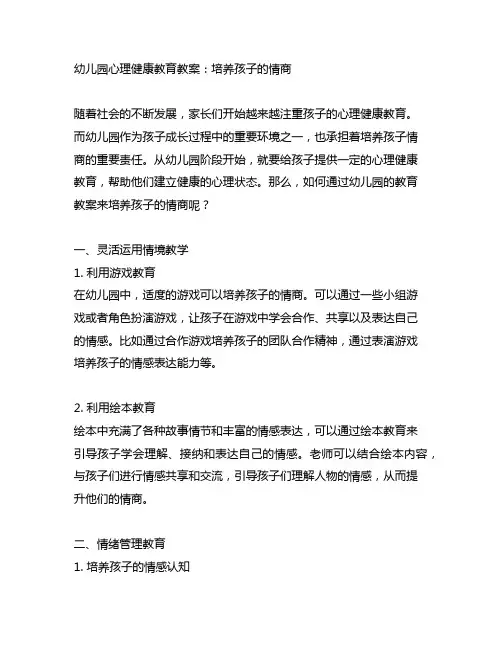 幼儿园心理健康教育教案：培养孩子的情商

随着社会的不断发展，家长们开始越来越注重孩子的心理健康教育。而幼儿园作为孩子成长过程中的重要环境之一，也承担着培养孩子情商的重要责任。从幼儿园阶段开始，就要给孩子提供一定的心理健康教育，帮助他们建立健康的心理状态。那么，如何通过幼儿园的教育教案来培养孩子的情商呢？

一、灵活运用情境教学
1. 利用游戏教育
在幼儿园中，适度的游戏可以培养孩子的情商。可以通过一些小组游戏或者角色扮演游戏，让孩子在游戏中学会合作、共享以及表达自己的情感。比如通过合作游戏培养孩子的团队合作精神，通过表演游戏培养孩子的情感表达能力等。

2. 利用绘本教育
绘本中充满了各种故事情节和丰富的情感表达，可以通过绘本教育来引导孩子学会理解、接纳和表达自己的情感。老师可以结合绘本内容，与孩子们进行情感共享和交流，引导孩子们理解人物的情感，从而提升他们的情商。

二、情绪管理教育
1. 培养孩子的情感认知